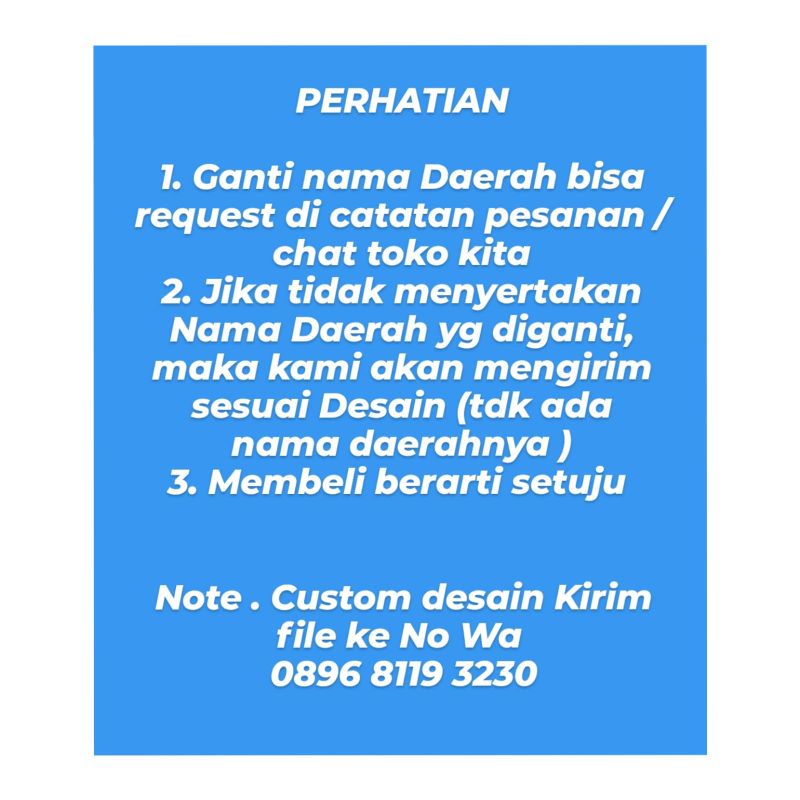 PERHATIAN

1. Ganti nama Daerah bisa request di catatan pesanan / chat toko kita
2. Jika tidak menyertakan Nama Daerah yg diganti, maka kami akan mengirim sesuai Desain (tdk ada nama daerahnya )
3. Membeli berarti setuju

Note . Custom desain Kirim file ke No Wa
0896 8119 3230